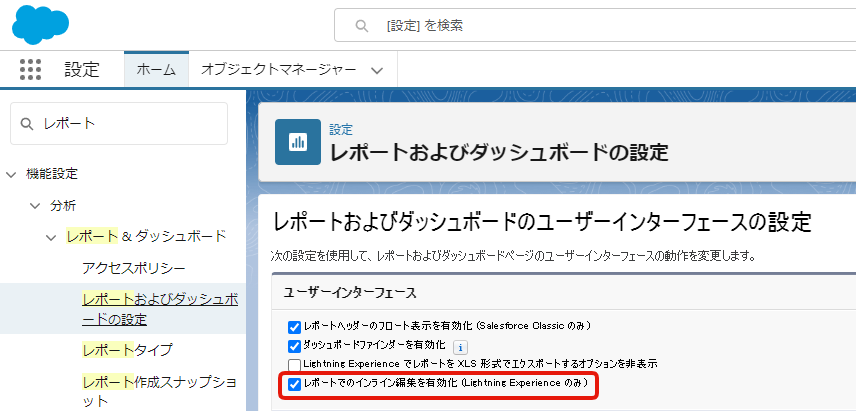 [設定] を検索

設定 ホーム オブジェクトマネージャー

レポート

機能設定

分析

レポート & ダッシュボード

アクセスポリシー

レポートおよびダッシュボードの設定

レポートタイプ

レポート作成スナップショット

設定
レポートおよびダッシュボードの設定

レポートおよびダッシュボードのユーザーインターフェースの設定

次の設定を使用して、レポートおよびダッシュボードページのユーザーインターフェースの動作を変更します。

ユーザーインターフェース

レポートヘッダーのフロート表示を有効化 (Salesforce Classic のみ)

ダッシュボードファインダーを有効化 i

Lightning Experience でレポートを XLS 形式でエクスポートするオプションを非表示

レポートでのインライン編集を有効化 (Lightning Experience のみ)